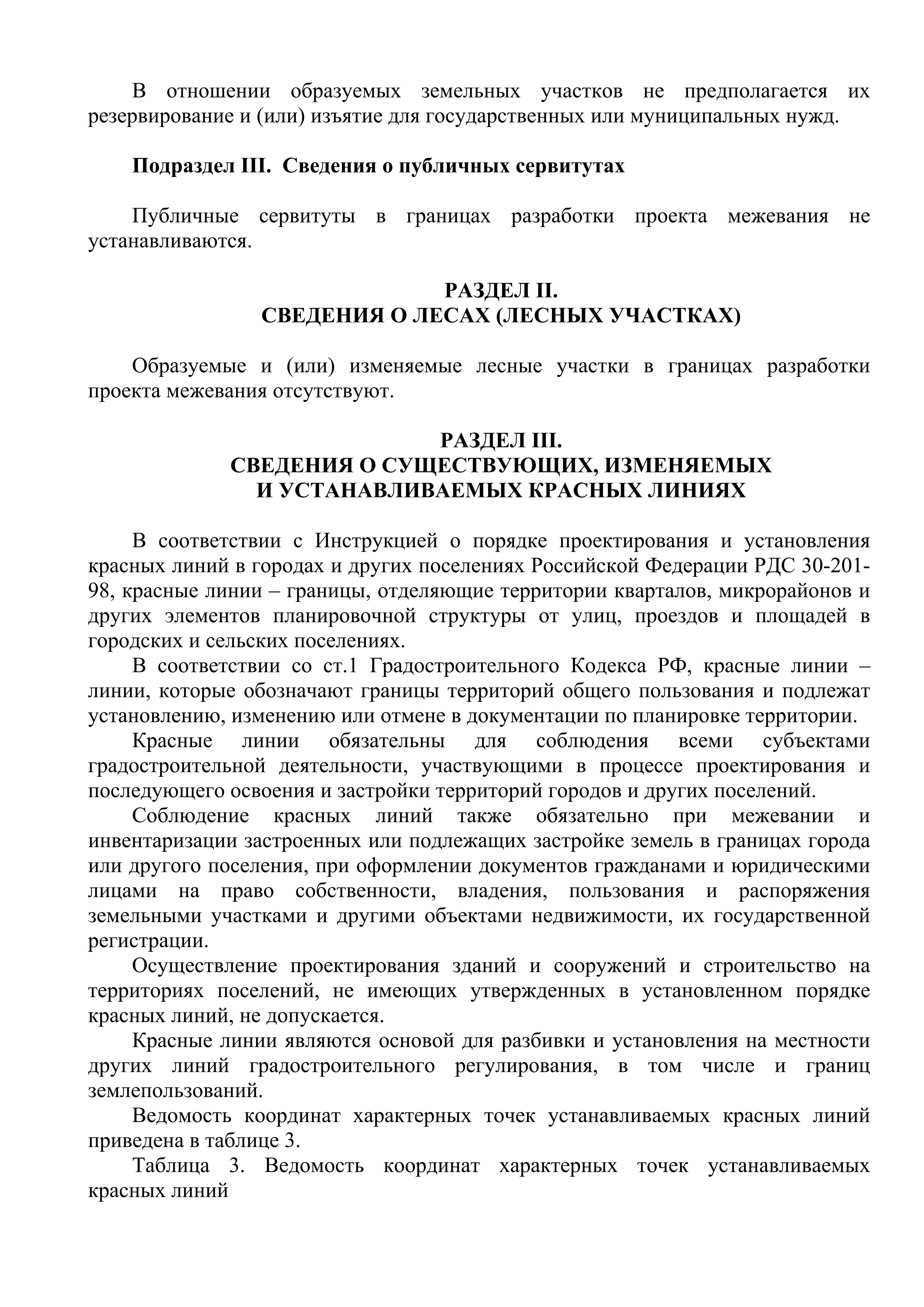 В отношении образуемых земельных участков не предполагается их резервирование и (или) изъятие для государственных или муниципальных нужд.

Подраздел III. Сведения о публичных сервитутах

Публичные сервитуты в границах разработки проекта межевания не устанавливаются.

РАЗДЕЛ II.
СВЕДЕНИЯ О ЛЕСАХ (ЛЕСНЫХ УЧАСТКАХ)

Образуемые и (или) изменяемые лесные участки в границах разработки проекта межевания отсутствуют.

РАЗДЕЛ III.
СВЕДЕНИЯ О СУЩЕСТВУЮЩИХ, ИЗМЕНЯЕМЫХ И УСТАНАВЛИВАЕМЫХ КРАСНЫХ ЛИНИЯХ

В соответствии с Инструкцией о порядке проектирования и установления красных линий в городах и других поселениях Российской Федерации РДС 30-201-98, красные линии – границы, отделяющие территории кварталов, микрорайонов и других элементов планировочной структуры от улиц, проездов и площадей в городских и сельских поселениях.

В соответствии со ст.1 Градостроительного Кодекса РФ, красные линии – линии, которые обозначают границы территорий общего пользования и подлежат установлению, изменению или отмене в документации по планировке территории.

Красные линии обязательны для соблюдения всеми субъектами градостроительной деятельности, участвующими в процессе проектирования и последующего освоения и застройки территорий городов и других поселений.

Соблюдение красных линий также обязательно при межевании и инвентаризации застроенных или подлежащих застройке земель в границах города или другого поселения, при оформлении документов гражданами и юридическими лицами на право собственности, владения, пользования и распоряжения земельными участками и другими объектами недвижимости, их государственной регистрации.

Осуществление проектирования зданий и сооружений и строительство на территориях поселений, не имеющих утвержденных в установленном порядке красных линий, не допускается.

Красные линии являются основой для разбивки и установления на местности других линий градостроительного регулирования, в том числе и границ землепользований.

Ведомость координат характерных точек устанавливаемых красных линий приведена в таблице 3.

Таблица 3. Ведомость координат характерных точек устанавливаемых красных линий